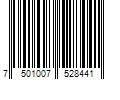 7 501007 528441